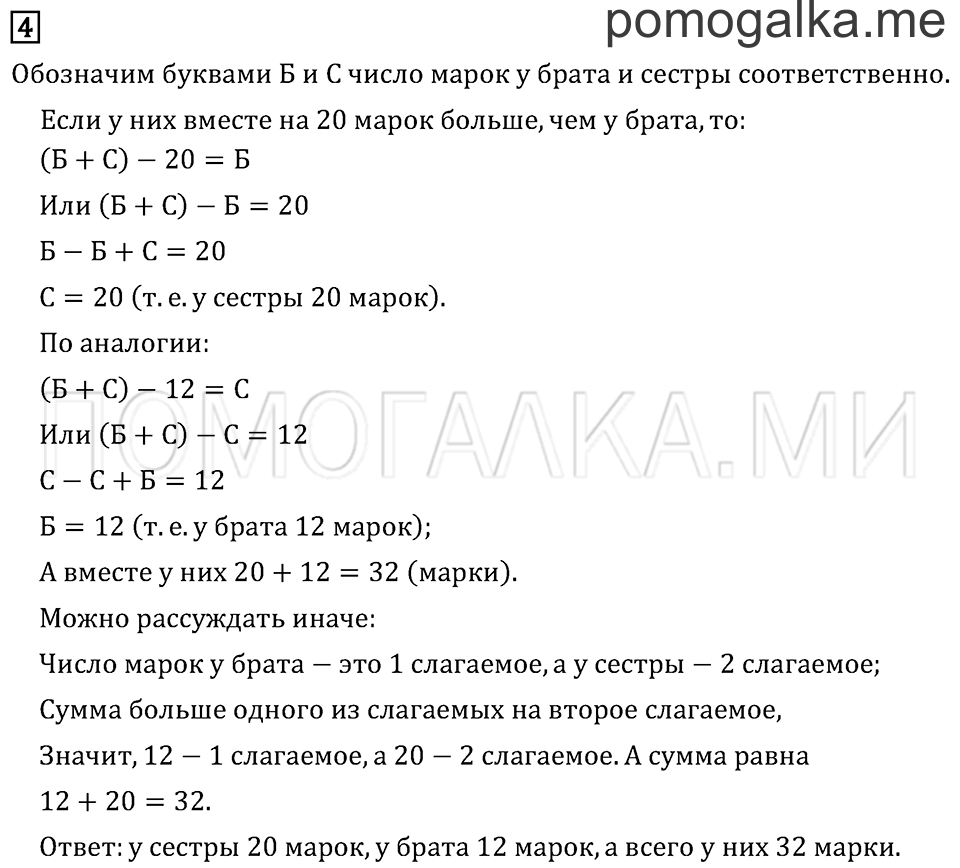 4

pomogalka.me

Обозначим буквами Б и С число марок у брата и сестры соответственно.

Если у них вместе на 20 марок больше, чем у брата, то:

$(Б + С) - 20 = Б$

Или $(Б + С) - Б = 20$

$Б - Б + С = 20$

$С = 20$ (т. е. у сестры 20 марок).

По аналогии:

$(Б + С) - 12 = С$

Или $(Б + С) - С = 12$

$С - С + Б = 12$

$Б = 12$ (т. е. у брата 12 марок);

А вместе у них $20 + 12 = 32$ (марки).

Можно рассуждать иначе:

Число марок у брата — это 1 слагаемое, а у сестры — 2 слагаемое;

Сумма больше одного из слагаемых на второе слагаемое,

Значит, 12 — 1 слагаемое, а 20 — 2 слагаемое. А сумма равна $12 + 20 = 32$.

Ответ: у сестры 20 марок, у брата 12 марок, а всего у них 32 марки.

ПОМОГАЛКА.МИ